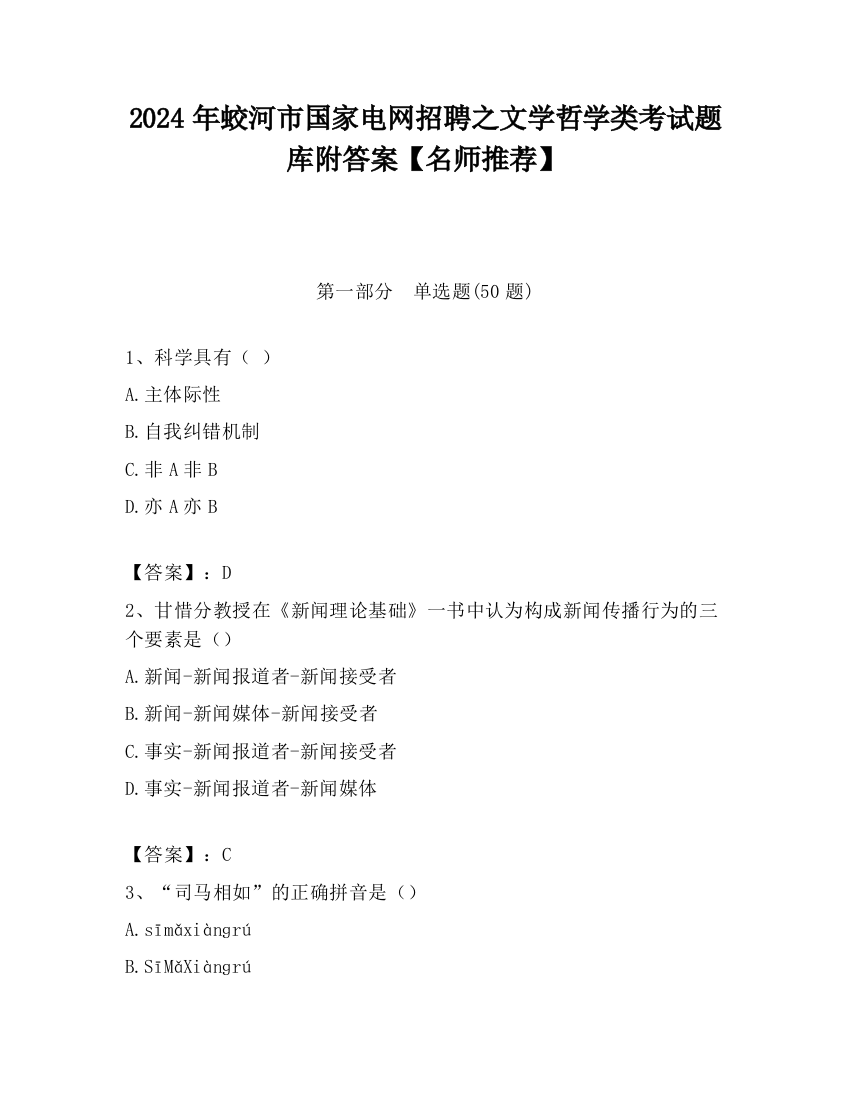 2024 年蛟河市国家电网招聘之文学哲学类考试题库附答案【名师推荐】

第一部分 单选题(50 题)

1、科学具有（ ）

A.主体际性

B.自我纠错机制

C.非 A 非 B

D.亦 A 亦 B

【答案】：D

2、甘惜分教授在《新闻理论基础》一书中认为构成新闻传播行为的三个要素是（）

A.新闻-新闻报道者-新闻接受者

B.新闻-新闻媒体-新闻接受者

C.事实-新闻报道者-新闻接受者

D.事实-新闻报道者-新闻媒体

【答案】：C

3、“司马相如”的正确拼音是（）

A.sīmǎxiàngrú

B.SīMǎXiàngrú